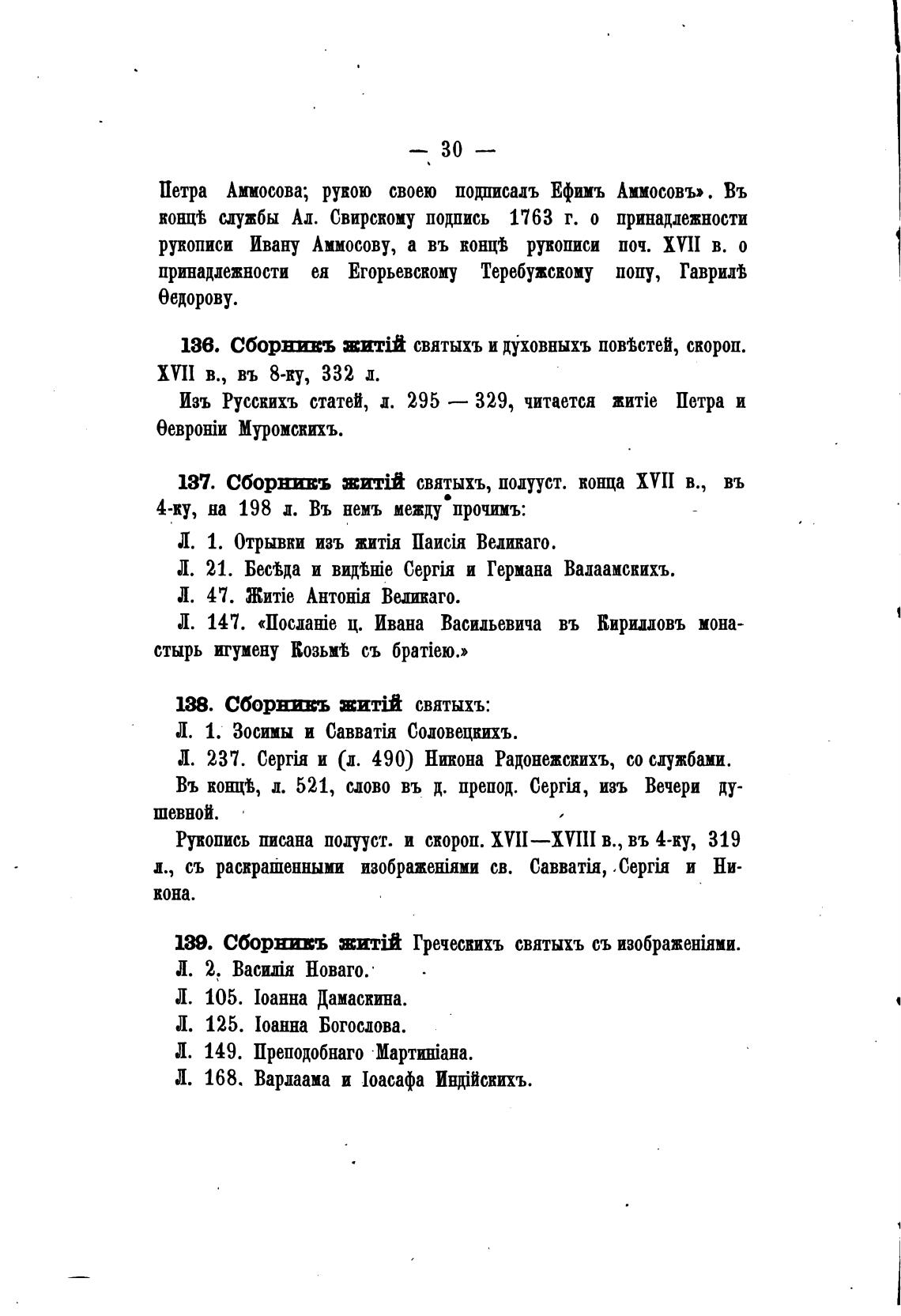 — 30 —

Петра Аммосова; рукою своею подписалъ Ефимъ Аммосовъ». Въ концѣ службы Ал. Свирскому подпись 1763 г. о принадлежности рукописи Ивану Аммосову, а въ концѣ рукописи поч. XVII в. о принадлежности ея Егорьевскому Теребужскому попу, Гаврилѣ Ѳедорову.

136. Сборникъ житій святыхъ и духовныхъ повѣстей, скороп. XVII в., въ 8-ку, 332 л.

Изъ Русскихъ статей, л. 295 — 329, читается житіе Петра и Ѳевроніи Муромскихъ.

137. Сборникъ житій святыхъ, полууст. конца XVII в., въ 4-ку, на 198 л. Въ немъ между прочимъ:

Л. 1. Отрывки изъ житія Паисія Великаго.

Л. 21. Бесѣда и видѣніе Сергія и Германа Валаамскихъ.

Л. 47. Житіе Антонія Великаго.

Л. 147. «Посланіе ц. Ивана Васильевича въ Кирилловъ монастырь игумену Козьмѣ съ братіею.»

138. Сборникъ житій святыхъ:

Л. 1. Зосимы и Савватія Соловецкихъ.

Л. 237. Сергія и (л. 490) Никона Радонежскихъ, со службами.

Въ концѣ, л. 521, слово въ д. препод. Сергія, изъ Вечери душевной.

Рукопись писана полууст. и скороп. XVII—XVIII в., въ 4-ку, 319 л., съ раскрашенными изображеніями св. Савватія, Сергія и Никона.

139. Сборникъ житій Греческихъ святыхъ съ изображеніями.

Л. 2. Василія Новаго.

Л. 105. Іоанна Дамаскина.

Л. 125. Іоанна Богослова.

Л. 149. Преподобнаго Мартиніана.

Л. 168. Варлаама и Іоасафа Индійскихъ.